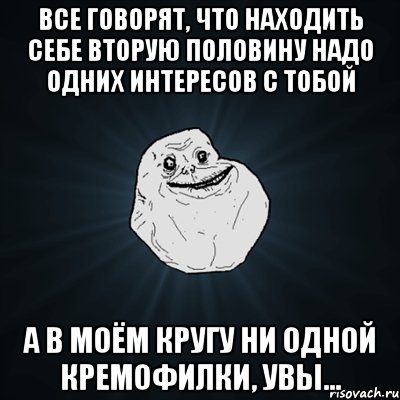 ВСЕ ГОВОРЯТ, ЧТО НАХОДИТЬ СЕБЕ ВТОРУЮ ПОЛОВИНУ НАДО ОДНИХ ИНТЕРЕСОВ С ТОБОЙ

А В МОЁМ КРУГУ НИ ОДНОЙ КРЕМОФИЛКИ, УВЫ...

risovach.ru